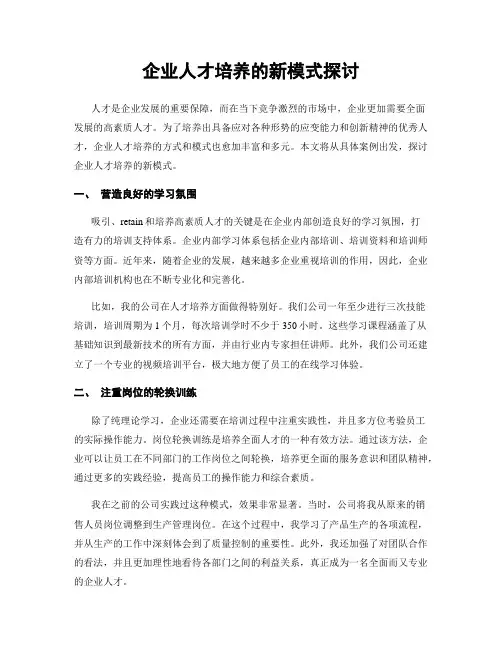 企业人才培养的新模式探讨

人才是企业发展的重要保障，而在当下竞争激烈的市场中，企业更加需要全面发展的高素质人才。为了培养出具备应对各种形势的应变能力和创新精神的优秀人才，企业人才培养的方式和模式也愈加丰富和多元。本文将从具体案例出发，探讨企业人才培养的新模式。

一、 营造良好的学习氛围

吸引、retain和培养高素质人才的关键是在企业内部创造良好的学习氛围，打造有力的培训支持体系。企业内部学习体系包括企业内部培训、培训资料和培训师资等方面。近年来，随着企业的发展，越来越多企业重视培训的作用，因此，企业内部培训机构也在不断专业化和完善化。

比如，我的公司在人才培养方面做得特别好。我们公司一年至少进行三次技能培训，培训周期为1个月，每次培训学时不少于350小时。这些学习课程涵盖了从基础知识到最新技术的所有方面，并由行业内专家担任讲师。此外，我们公司还建立了一个专业的视频培训平台，极大地方便了员工的在线学习体验。

二、 注重岗位的轮换训练

除了纯理论学习，企业还需要在培训过程中注重实践性，并且多方位考验员工的实际操作能力。岗位轮换训练是培养全面人才的一种有效方法。通过该方法，企业可以让员工在不同部门的工作岗位之间轮换，培养更全面的服务意识和团队精神，通过更多的实践经验，提高员工的操作能力和综合素质。

我在之前的公司实践过这种模式，效果非常显著。当时，公司将我从原来的销售人员岗位调整到生产管理岗位。在这个过程中，我学习了产品生产的各项流程，并从生产的工作中深刻体会到了质量控制的重要性。此外，我还加强了对团队合作的看法，并且更加理性地看待各部门之间的利益关系，真正成为一名全面而又专业的企业人才。